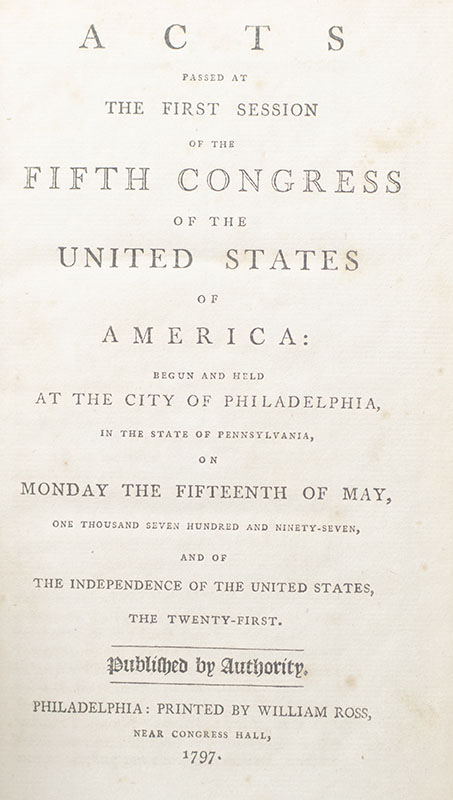 ACTS

PASSED AT

THE FIRST SESSION

OF THE

FIFTH CONGRESS

OF THE

UNITED STATES

OF

AMERICA:

BEGUN AND HELD

AT THE CITY OF PHILADELPHIA,

IN THE STATE OF PENNSYLVANIA,

ON

MONDAY THE FIFTEENTH OF MAY,

ONE THOUSAND SEVEN HUNDRED AND NINETY-SEVEN,

AND OF

THE INDEPENDENCE OF THE UNITED STATES,

THE TWENTY-FIRST.

Published by Authority.

PHILADELPHIA: PRINTED BY WILLIAM ROSS,

NEAR CONGRESS HALL,

1797.